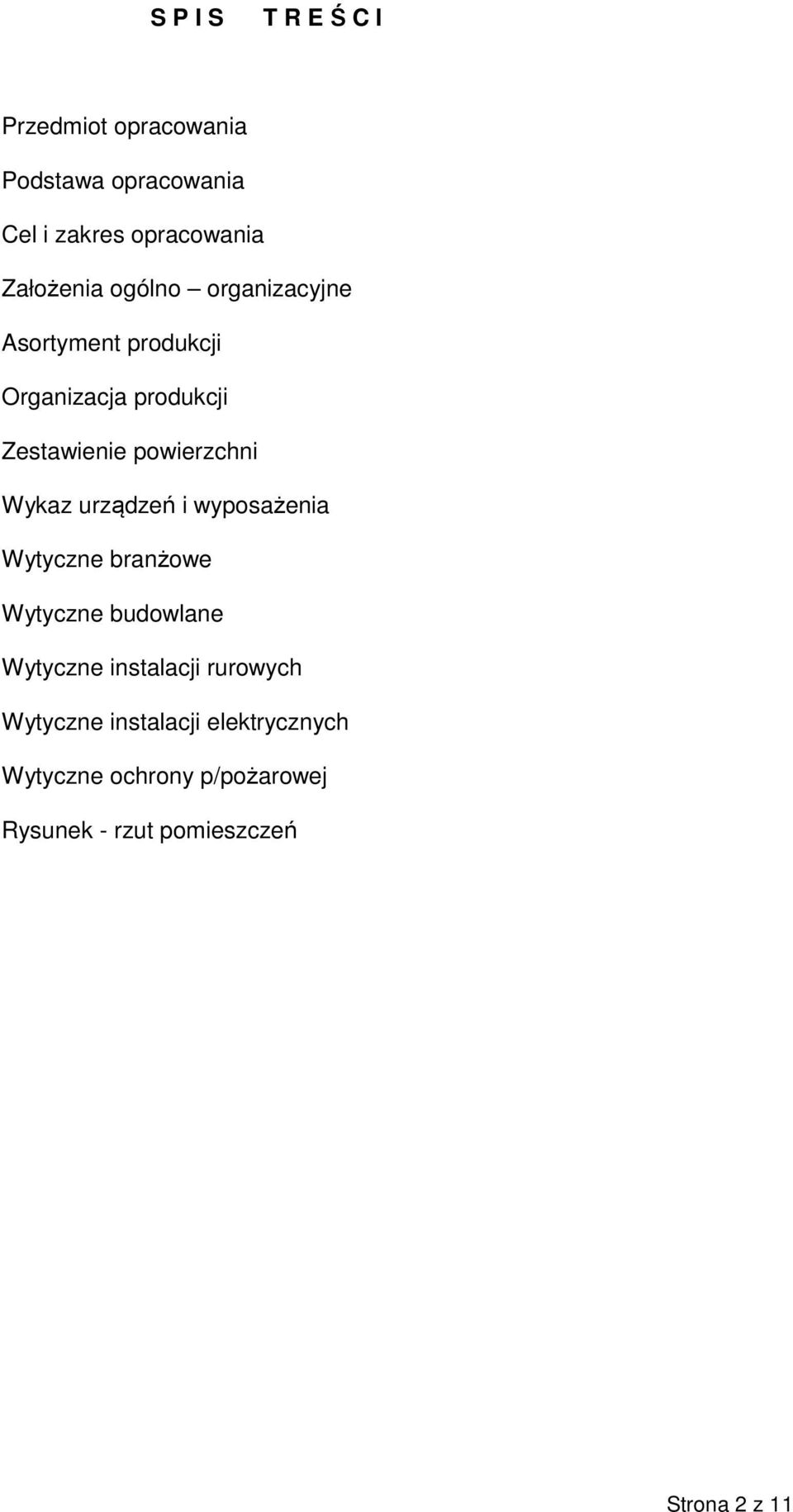 S P I S   T R E Ś C I

Przedmiot opracowania

Podstawa opracowania

Cel i zakres opracowania

Założenia ogólno – organizacyjne

Asortyment produkcji

Organizacja produkcji

Zestawienie powierzchni

Wykaz urządzeń i wyposażenia

Wytyczne branżowe

Wytyczne budowlane

Wytyczne instalacji rurowych

Wytyczne instalacji elektrycznych

Wytyczne ochrony p/pożarowej

Rysunek - rzut pomieszczeń

Strona 2 z 11